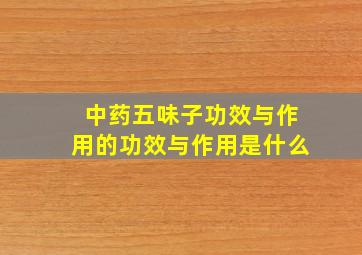 中药五味子功效与作用的功效与作用是什么